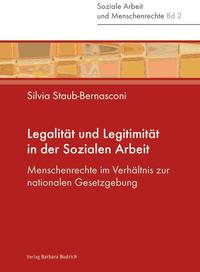 Soziale Arbeit
und Menschenrechte Bd 2

Silvia Staub-Bernasconi

Legalität und Legitimität in der Sozialen Arbeit

Menschenrechte im Verhältnis zur nationalen Gesetzgebung

Verlag Barbara Budrich